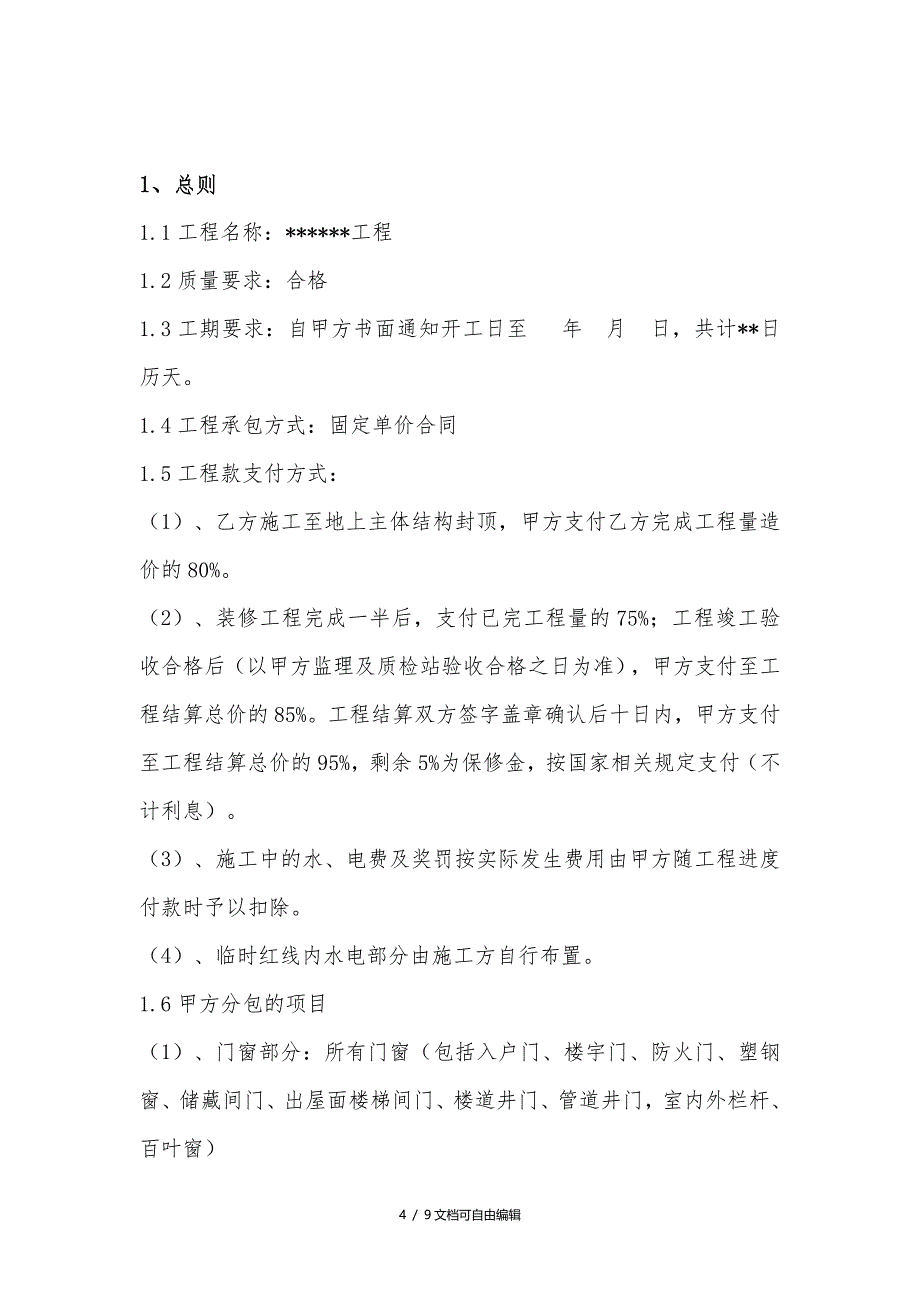 1、总则

1.1 工程名称：******工程

1.2 质量要求：合格

1.3 工期要求：自甲方书面通知开工日至　　年　月　日，共计**日历天。

1.4 工程承包方式：固定单价合同

1.5 工程款支付方式：

（1）、乙方施工至地上主体结构封顶，甲方支付乙方完成工程量造价的 80%。

（2）、装修工程完成一半后，支付已完工程量的 75%；工程竣工验收合格后（以甲方监理及质检站验收合格之日为准），甲方支付至工程结算总价的 85%。工程结算双方签字盖章确认后十日内，甲方支付至工程结算总价的 95%，剩余 5%为保修金，按国家相关规定支付（不计利息）。

（3）、施工中的水、电费及奖罚按实际发生费用由甲方随工程进度付款时予以扣除。

（4）、临时红线内水电部分由施工方自行布置。

1.6 甲方分包的项目

（1）、门窗部分：所有门窗（包括入户门、楼宇门、防火门、塑钢窗、储藏间门、出屋面楼梯间门、楼道井门、管道井门，室内外栏杆、百叶窗）

4 / 9文档可自由编辑